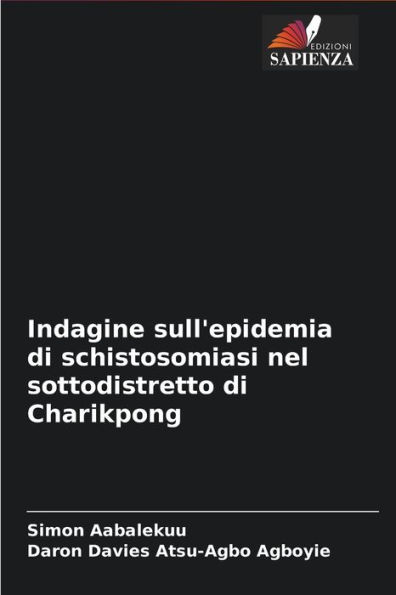 EDIZIONI
SAPIENZA

Indagine sull'epidemia di schistosomiasi nel sottodistretto di Charikpong

Simon Aabalekuu
Daron Davies Atsu-Agbo Agboyie